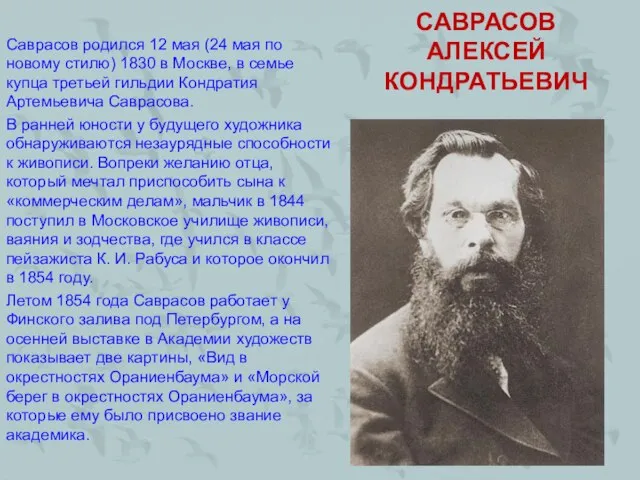 САВРАСОВ
АЛЕКСЕЙ
КОНДРАТЬЕВИЧ

Саврасов родился 12 мая (24 мая по новому стилю) 1830 в Москве, в семье купца третьей гильдии Кондратия Артемьевича Саврасова.

В ранней юности у будущего художника обнаруживаются незаурядные способности к живописи. Вопреки желанию отца, который мечтал приспособить сына к «коммерческим делам», мальчик в 1844 поступил в Московское училище живописи, ваяния и зодчества, где учился в классе пейзажиста К. И. Рабуса и которое окончил в 1854 году.

Летом 1854 года Саврасов работает у Финского залива под Петербургом, а на осенней выставке в Академии художеств показывает две картины, «Вид в окрестностях Ораниенбаума» и «Морской берег в окрестностях Ораниенбаума», за которые ему было присвоено звание академика.